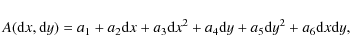 $A(\mathrm{d}x, \mathrm{d}y) = a_1 + a_2\mathrm{d}x + a_3\mathrm{d}x^2 + a_4\mathrm{d}y + a_5\mathrm{d}y^2 + a_6\mathrm{d}x\mathrm{d}y,$